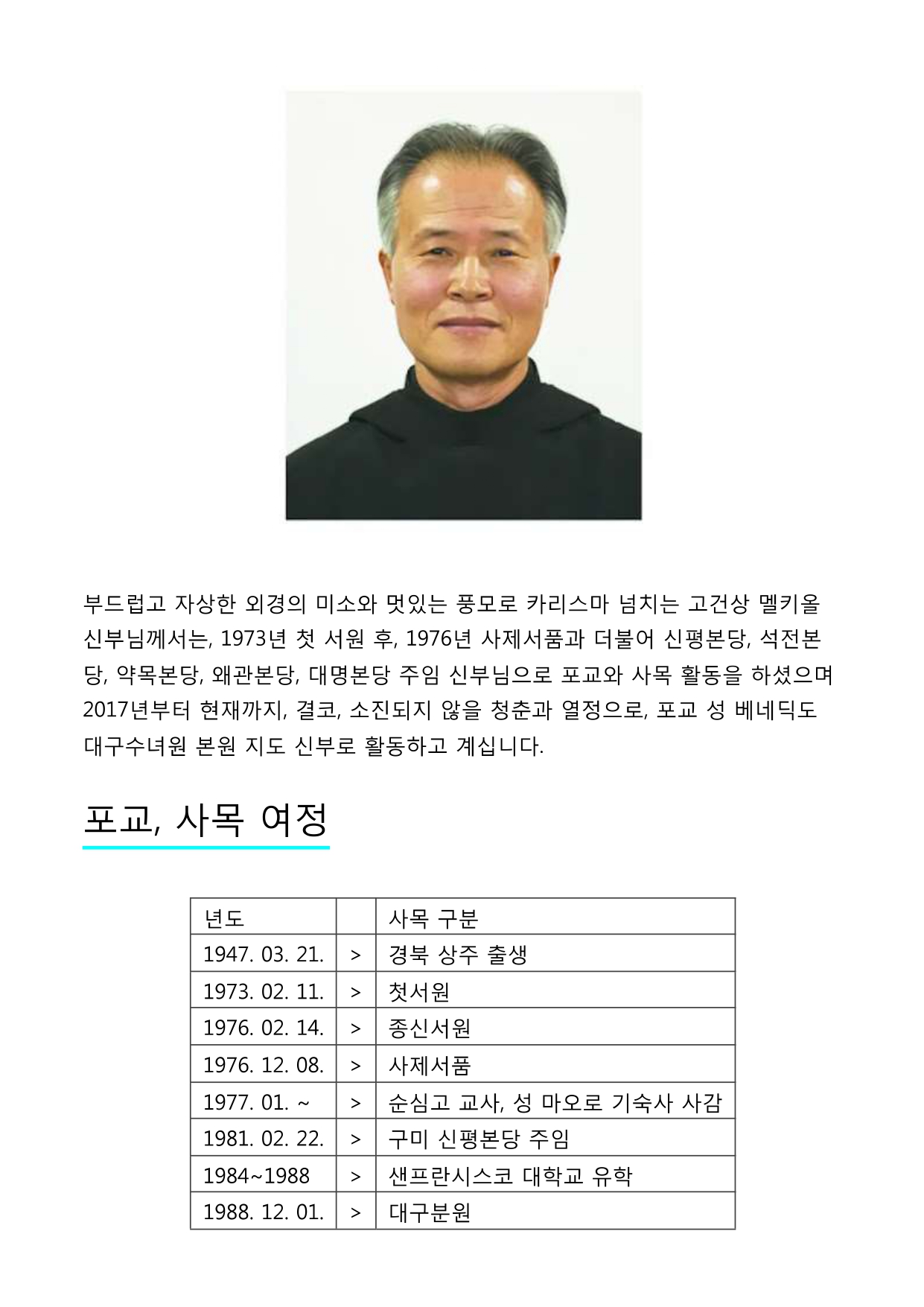 부드럽고 자상한 외경의 미소와 멋있는 풍모로 카리스마 넘치는 고건상 멜키올 신부님께서는, 1973년 첫 서원 후, 1976년 사제서품과 더불어 신평본당, 석전본당, 약목본당, 왜관본당, 대명본당 주임 신부님으로 포교와 사목 활동을 하셨으며 2017년부터 현재까지, 결코, 소진되지 않을 청춘과 열정으로, 포교 성 베네딕도 대구수녀원 본원 지도 신부로 활동하고 계십니다.

포교, 사목 여정

| 년도 |  | 사목 구분 |
|---|---|---|
| 1947. 03. 21. | > | 경북 상주 출생 |
| 1973. 02. 11. | > | 첫서원 |
| 1976. 02. 14. | > | 종신서원 |
| 1976. 12. 08. | > | 사제서품 |
| 1977. 01. ~ | > | 순심고 교사, 성 마오로 기숙사 사감 |
| 1981. 02. 22. | > | 구미 신평본당 주임 |
| 1984~1988 | > | 샌프란시스코 대학교 유학 |
| 1988. 12. 01. | > | 대구분원 |